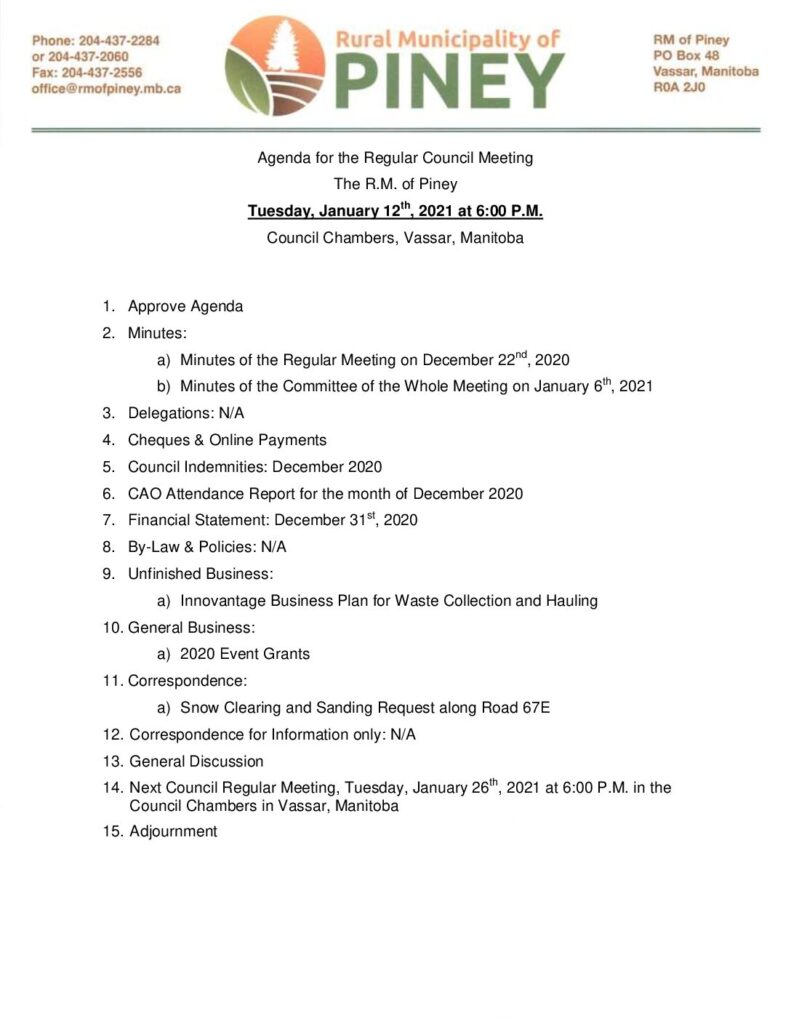 Phone: 204-437-2284
or 204-437-2060
Fax: 204-437-2556
office@rmofpiney.mb.ca

Rural Municipality of
PINEY

RM of Piney
PO Box 48
Vassar, Manitoba
R0A 2J0

Agenda for the Regular Council Meeting
The R.M. of Piney
Tuesday, January 12$^{th}$, 2021 at 6:00 P.M.
Council Chambers, Vassar, Manitoba

1. Approve Agenda
2. Minutes:
a) Minutes of the Regular Meeting on December 22$^{nd}$, 2020
b) Minutes of the Committee of the Whole Meeting on January 6$^{th}$, 2021
3. Delegations: N/A
4. Cheques & Online Payments
5. Council Indemnities: December 2020
6. CAO Attendance Report for the month of December 2020
7. Financial Statement: December 31$^{st}$, 2020
8. By-Law & Policies: N/A
9. Unfinished Business:
a) Innovantage Business Plan for Waste Collection and Hauling
10. General Business:
a) 2020 Event Grants
11. Correspondence:
a) Snow Clearing and Sanding Request along Road 67E
12. Correspondence for Information only: N/A
13. General Discussion
14. Next Council Regular Meeting, Tuesday, January 26$^{th}$, 2021 at 6:00 P.M. in the Council Chambers in Vassar, Manitoba
15. Adjournment